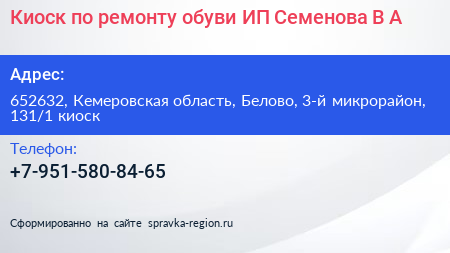 Киоск по ремонту обуви ИП Семенова В А

Адрес:

652632, Кемеровская область, Белово, 3-й микрорайон, 131/1 киоск

Телефон:

+7-951-580-84-65

Сформированно на сайте spravka-region.ru